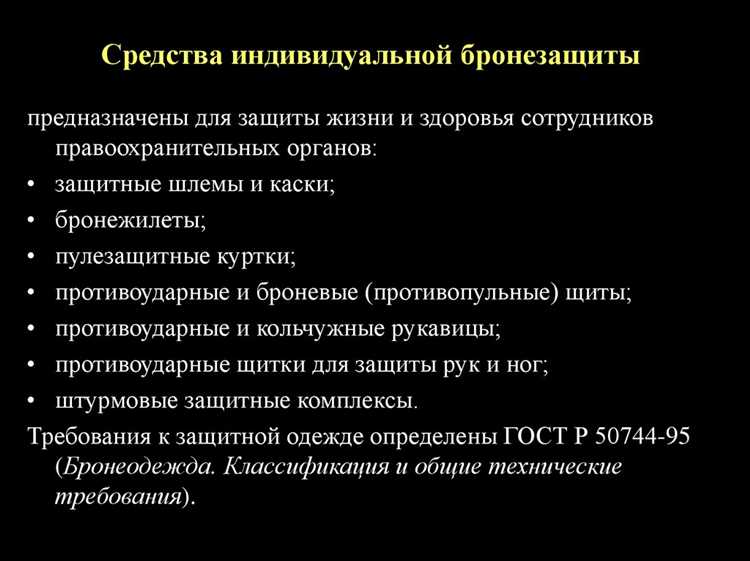 Средства индивидуальной бронезащиты

предназначены для защиты жизни и здоровья сотрудников правоохранительных органов:
• защитные шлемы и каски;
• бронежилеты;
• пулезащитные куртки;
• противоударные и броневые (противопульные) щиты;
• противоударные и кольчужные рукавицы;
• противоударные щитки для защиты рук и ног;
• штурмовые защитные комплексы.
Требования к защитной одежде определены ГОСТ Р 50744-95 (Бронеодежда. Классификация и общие технические требования).